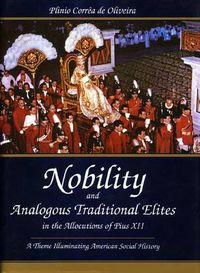 Plinio Corrêa de Oliveira

Nobility
and
Analogous Traditional Elites
in the Allocutions of Pius XII

A Theme Illuminating American Social History